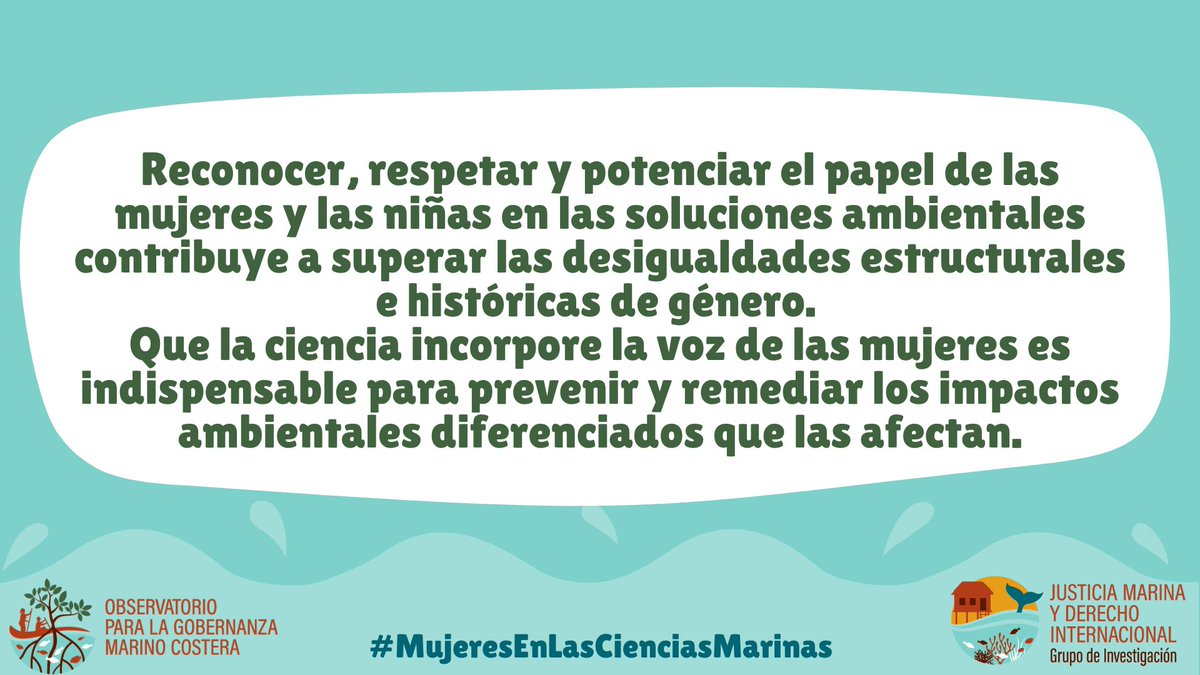 Reconocer, respetar y potenciar el papel de las mujeres y las niñas en las soluciones ambientales contribuye a superar las desigualdades estructurales e históricas de género.
Que la ciencia incorpore la voz de las mujeres es indispensable para prevenir y remediar los impactos ambientales diferenciados que las afectan.

OBSERVATORIO PARA LA GOBERNANZA MARINO COSTERA

#MujeresEnLasCienciasMarinas

JUSTICIA MARINA Y DERECHO INTERNACIONAL
Grupo de Investigación